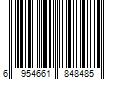 6 954661 848485